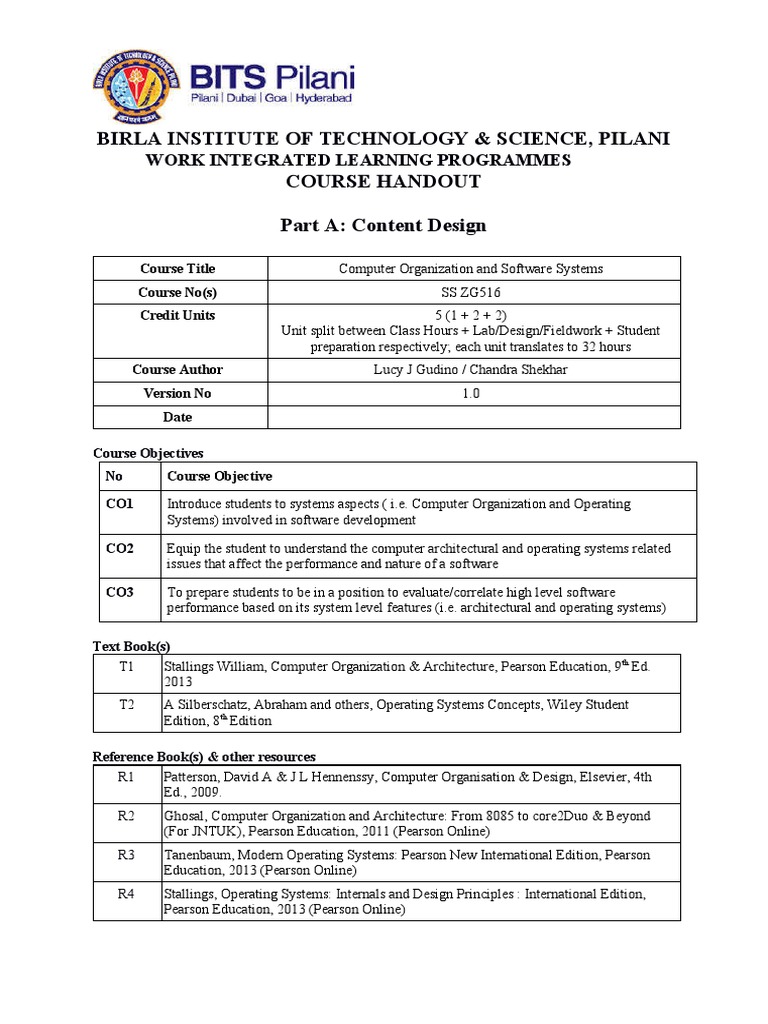 BITS Pilani
Pilani | Dubai | Goa | Hyderabad

BIRLA INSTITUTE OF TECHNOLOGY & SCIENCE, PILANI
WORK INTEGRATED LEARNING PROGRAMMES
COURSE HANDOUT

Part A: Content Design

| Course Title | Computer Organization and Software Systems |
|---|---|
| Course No(s) | SS ZG516 |
| Credit Units | 5 (1 + 2 + 2) Unit split between Class Hours + Lab/Design/Fieldwork + Student preparation respectively; each unit translates to 32 hours |
| Course Author | Lucy J Gudino / Chandra Shekhar |
| Version No | 1.0 |
| Date | |

Course Objectives

| No | Course Objective |
|---|---|
| CO1 | Introduce students to systems aspects ( i.e. Computer Organization and Operating Systems) involved in software development |
| CO2 | Equip the student to understand the computer architectural and operating systems related issues that affect the performance and nature of a software |
| CO3 | To prepare students to be in a position to evaluate/correlate high level software performance based on its system level features (i.e. architectural and operating systems) |

Text Book(s)

| T1 | Stallings William, Computer Organization & Architecture, Pearson Education, 9$^{th}$ Ed. 2013 |
|---|---|
| T2 | A Silberschatz, Abraham and others, Operating Systems Concepts, Wiley Student Edition, 8$^{th}$ Edition |

Reference Book(s) & other resources

| R1 | Patterson, David A & J L Hennenssy, Computer Organisation & Design, Elsevier, 4th Ed., 2009. |
|---|---|
| R2 | Ghosal, Computer Organization and Architecture: From 8085 to core2Duo & Beyond (For JNTUK), Pearson Education, 2011 (Pearson Online) |
| R3 | Tanenbaum, Modern Operating Systems: Pearson New International Edition, Pearson Education, 2013 (Pearson Online) |
| R4 | Stallings, Operating Systems: Internals and Design Principles : International Edition, Pearson Education, 2013 (Pearson Online) |